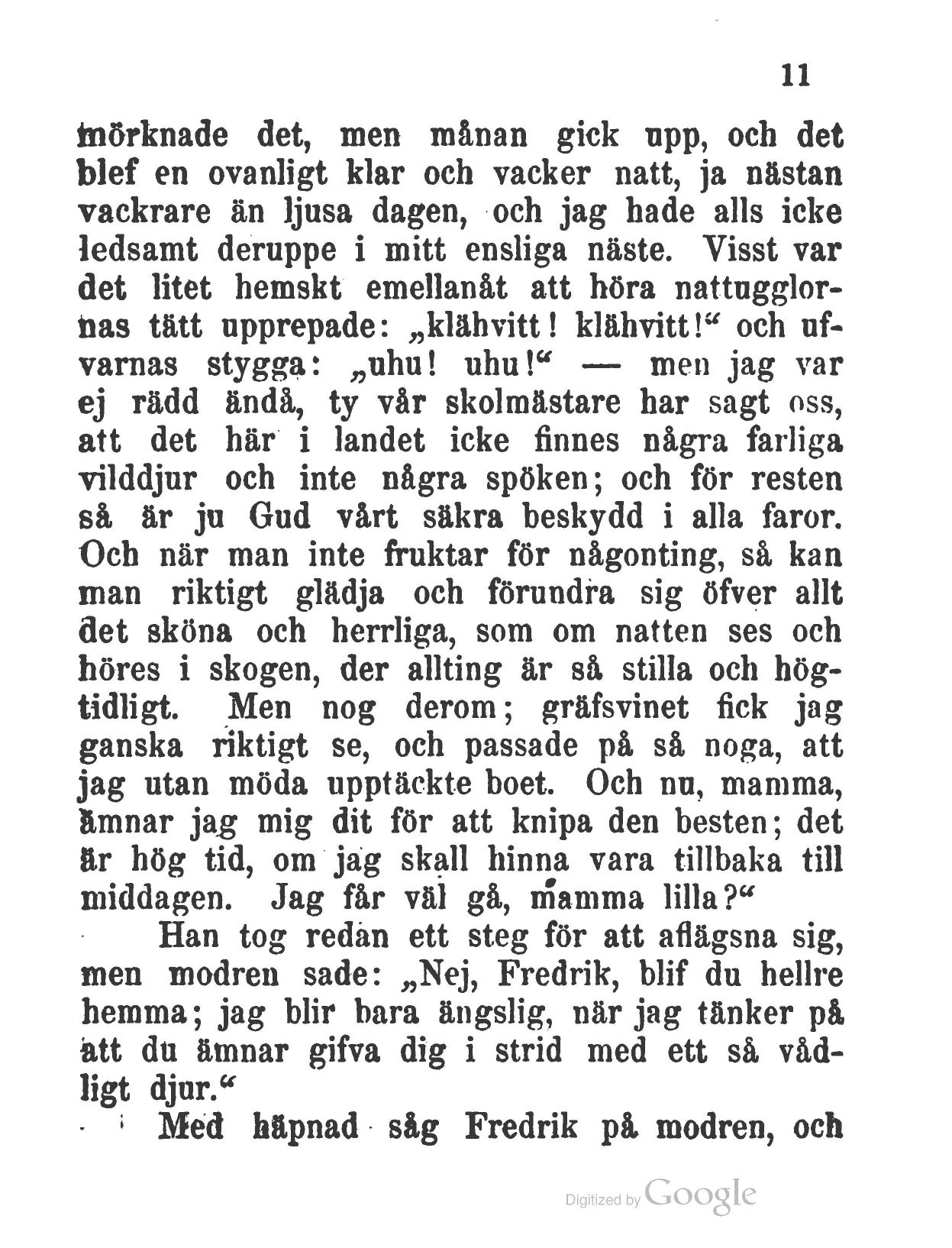 11

mörknade det, men månan gick upp, och det blef en ovanligt klar och vacker natt, ja nästan vackrare än ljusa dagen, och jag hade alls icke ledsamt deruppe i mitt ensliga näste. Visst var det litet hemskt emellanåt att höra nattugglornas tätt upprepade: „klähvitt! klähvitt!“ och ufvarnas stygga: „uhu! uhu!“ — men jag var ej rädd ändå, ty vår skolmästare har sagt oss, att det här i landet icke finnes några farliga vilddjur och inte några spöken; och för resten så är ju Gud vårt säkra beskydd i alla faror. Och när man inte fruktar för någonting, så kan man riktigt glädja och förundra sig öfver allt det sköna och herrliga, som om natten ses och höres i skogen, der allting är så stilla och högtidligt. Men nog derom; gräfsvinet fick jag ganska riktigt se, och passade på så noga, att jag utan möda upptäckte boet. Och nu, mamma, ämnar jag mig dit för att knipa den besten; det är hög tid, om jag skall hinna vara tillbaka till middagen. Jag får väl gå, mamma lilla?“

Han tog redan ett steg för att aflägsna sig, men modren sade: „Nej, Fredrik, blif du hellre hemma; jag blir bara ängslig, när jag tänker på att du ämnar gifva dig i strid med ett så vådligt djur.“

Med häpnad såg Fredrik på modren, och

Digitized by Google